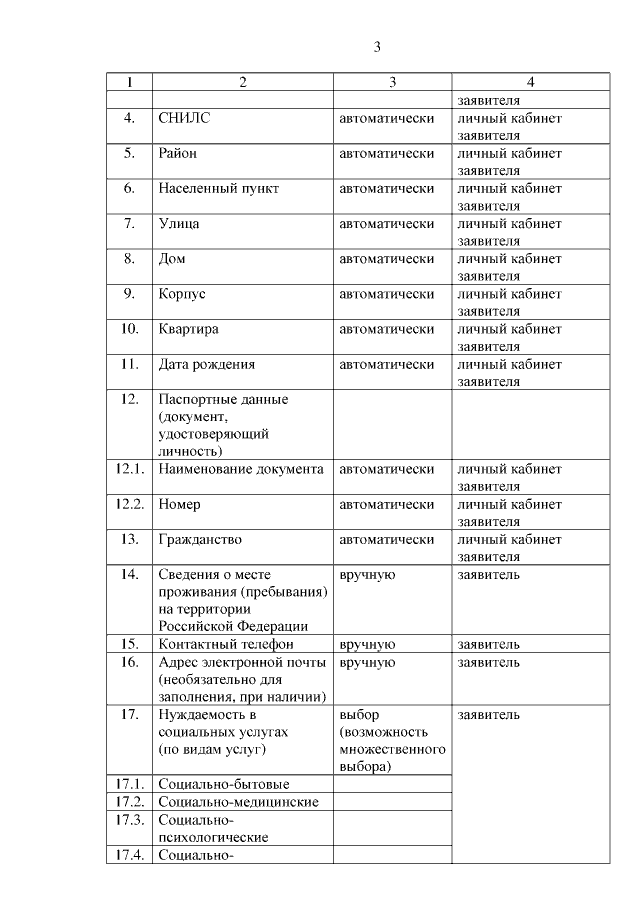 3

| 1 | 2 | 3 | 4 |
|---|---|---|---|
| | | | заявителя |
| 4. | СНИЛС | автоматически | личный кабинет заявителя |
| 5. | Район | автоматически | личный кабинет заявителя |
| 6. | Населенный пункт | автоматически | личный кабинет заявителя |
| 7. | Улица | автоматически | личный кабинет заявителя |
| 8. | Дом | автоматически | личный кабинет заявителя |
| 9. | Корпус | автоматически | личный кабинет заявителя |
| 10. | Квартира | автоматически | личный кабинет заявителя |
| 11. | Дата рождения | автоматически | личный кабинет заявителя |
| 12. | Паспортные данные (документ, удостоверяющий личность) | | |
| 12.1. | Наименование документа | автоматически | личный кабинет заявителя |
| 12.2. | Номер | автоматически | личный кабинет заявителя |
| 13. | Гражданство | автоматически | личный кабинет заявителя |
| 14. | Сведения о месте проживания (пребывания) на территории Российской Федерации | вручную | заявитель |
| 15. | Контактный телефон | вручную | заявитель |
| 16. | Адрес электронной почты (необязательно для заполнения, при наличии) | вручную | заявитель |
| 17. | Нуждаемость в социальных услугах (по видам услуг) | выбор (возможность множественного выбора) | заявитель |
| 17.1. | Социально-бытовые | | |
| 17.2. | Социально-медицинские | | |
| 17.3. | Социально-психологические | | |
| 17.4. | Социально- | | |